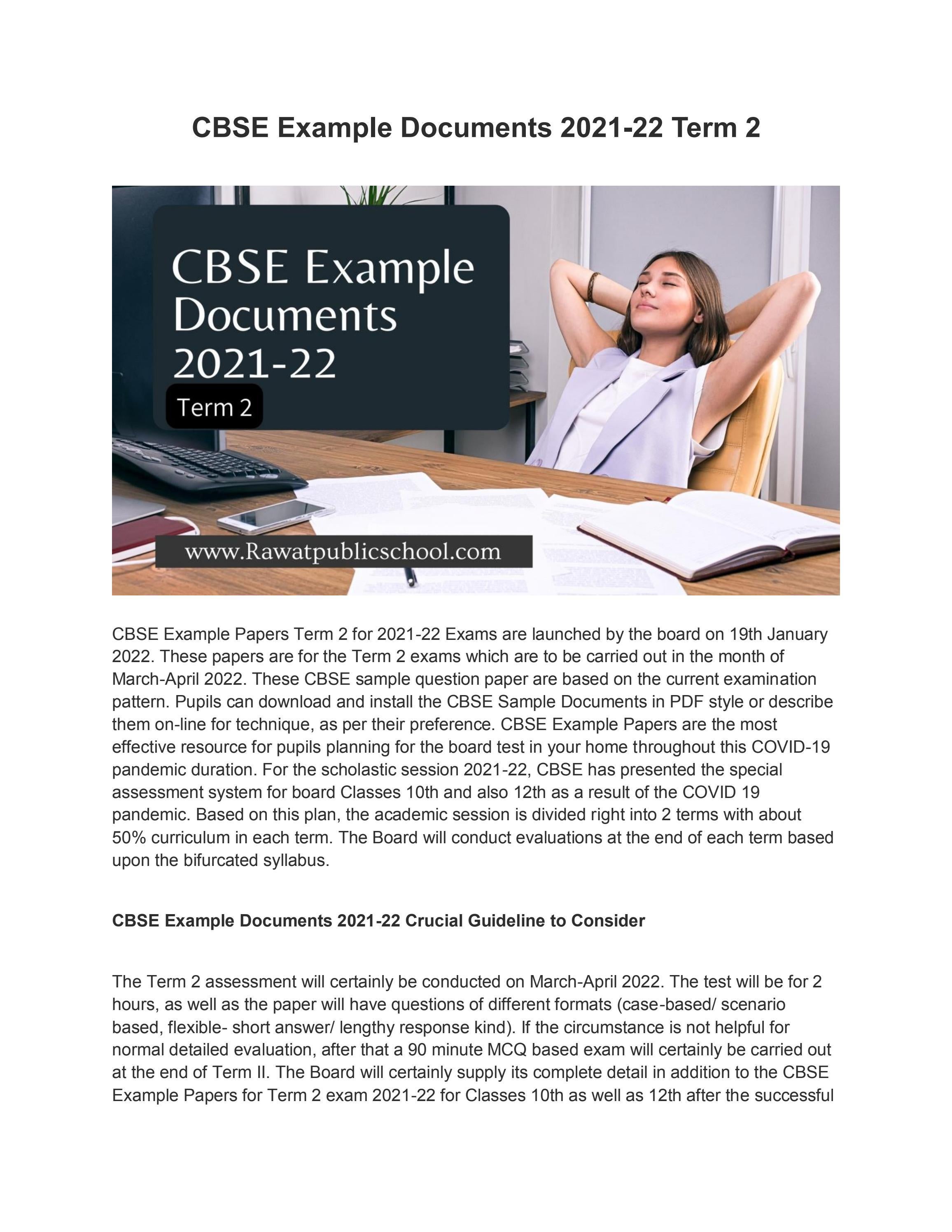 CBSE Example Documents 2021-22 Term 2

CBSE Example Documents 2021-22

Term 2

www.Rawatpublicschool.com

CBSE Example Papers Term 2 for 2021-22 Exams are launched by the board on 19th January 2022. These papers are for the Term 2 exams which are to be carried out in the month of March-April 2022. These CBSE sample question paper are based on the current examination pattern. Pupils can download and install the CBSE Sample Documents in PDF style or describe them on-line for technique, as per their preference. CBSE Example Papers are the most effective resource for pupils planning for the board test in your home throughout this COVID-19 pandemic duration. For the scholastic session 2021-22, CBSE has presented the special assessment system for board Classes 10th and also 12th as a result of the COVID 19 pandemic. Based on this plan, the academic session is divided right into 2 terms with about 50% curriculum in each term. The Board will conduct evaluations at the end of each term based upon the bifurcated syllabus.

CBSE Example Documents 2021-22 Crucial Guideline to Consider

The Term 2 assessment will certainly be conducted on March-April 2022. The test will be for 2 hours, as well as the paper will have questions of different formats (case-based/ scenario based, flexible- short answer/ lengthy response kind). If the circumstance is not helpful for normal detailed evaluation, after that a 90 minute MCQ based exam will certainly be carried out at the end of Term II. The Board will certainly supply its complete detail in addition to the CBSE Example Papers for Term 2 exam 2021-22 for Classes 10th as well as 12th after the successful